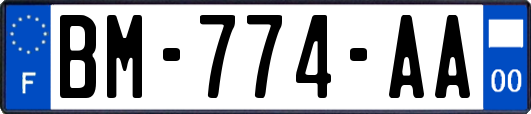 F
BM-774-AA
00